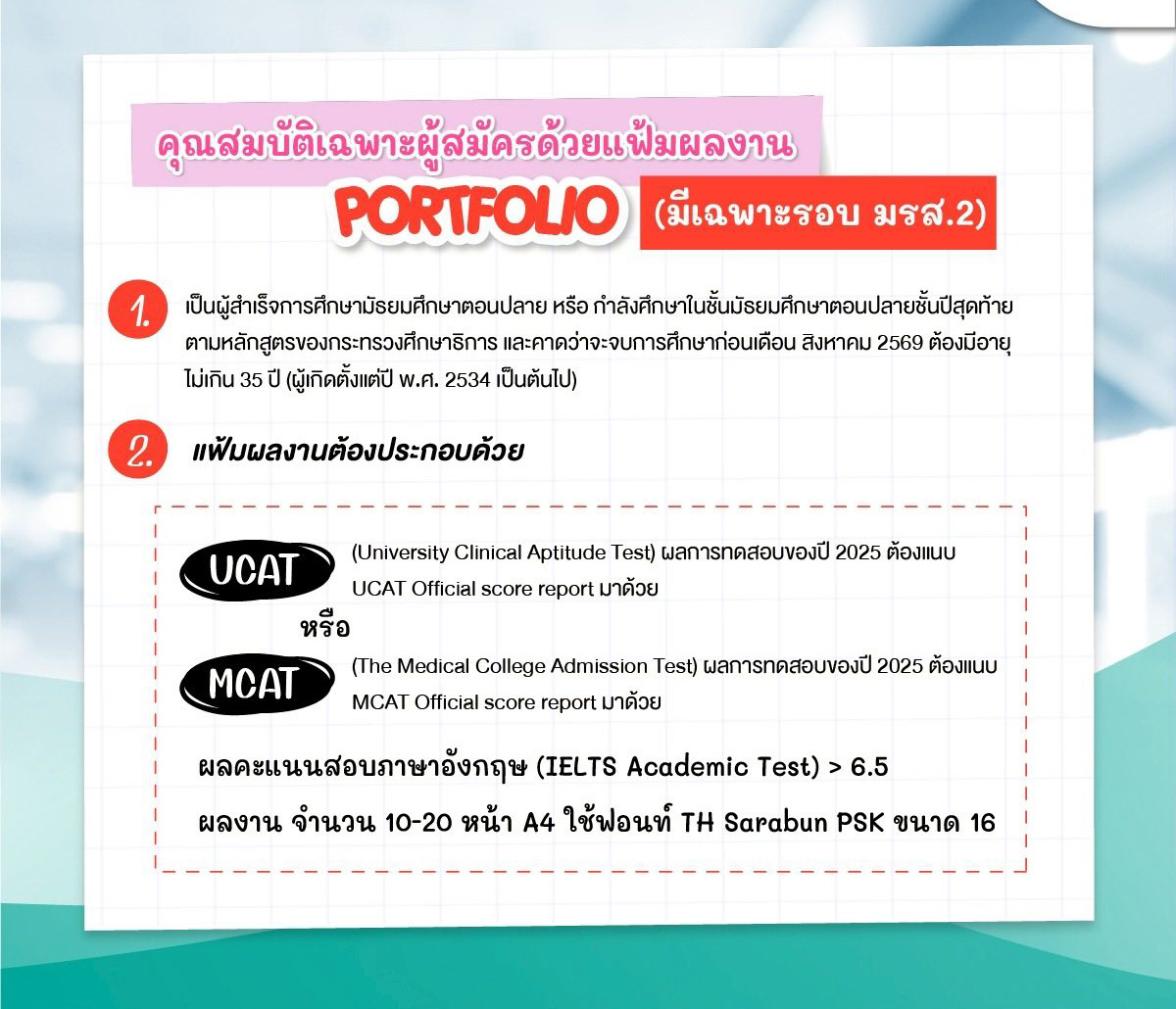 คุณสมบัติเฉพาะผู้สมัครด้วยแฟ้มผลงาน

PORTFOLIO (มีเฉพาะรอบ มรส.2)

1. เป็นผู้สำเร็จการศึกษามัธยมศึกษาตอนปลาย หรือ กำลังศึกษาในชั้นมัธยมศึกษาตอนปลายชั้นปีสุดท้าย ตามหลักสูตรของกระทรวงศึกษาธิการ และคาดว่าจะจบการศึกษาก่อนเดือน สิงหาคม 2569 ต้องมีอายุไม่เกิน 35 ปี (ผู้เกิดตั้งแต่ปี พ.ศ. 2534 เป็นต้นไป)

2. แฟ้มผลงานต้องประกอบด้วย

UCAT (University Clinical Aptitude Test) ผลการทดสอบของปี 2025 ต้องแนบ UCAT Official score report มาด้วย

หรือ

MCAT (The Medical College Admission Test) ผลการทดสอบของปี 2025 ต้องแนบ MCAT Official score report มาด้วย

ผลคะแนนสอบภาษาอังกฤษ (IELTS Academic Test) > 6.5

ผลงาน จำนวน 10-20 หน้า A4 ใช้ฟอนท์ TH Sarabun PSK ขนาด 16